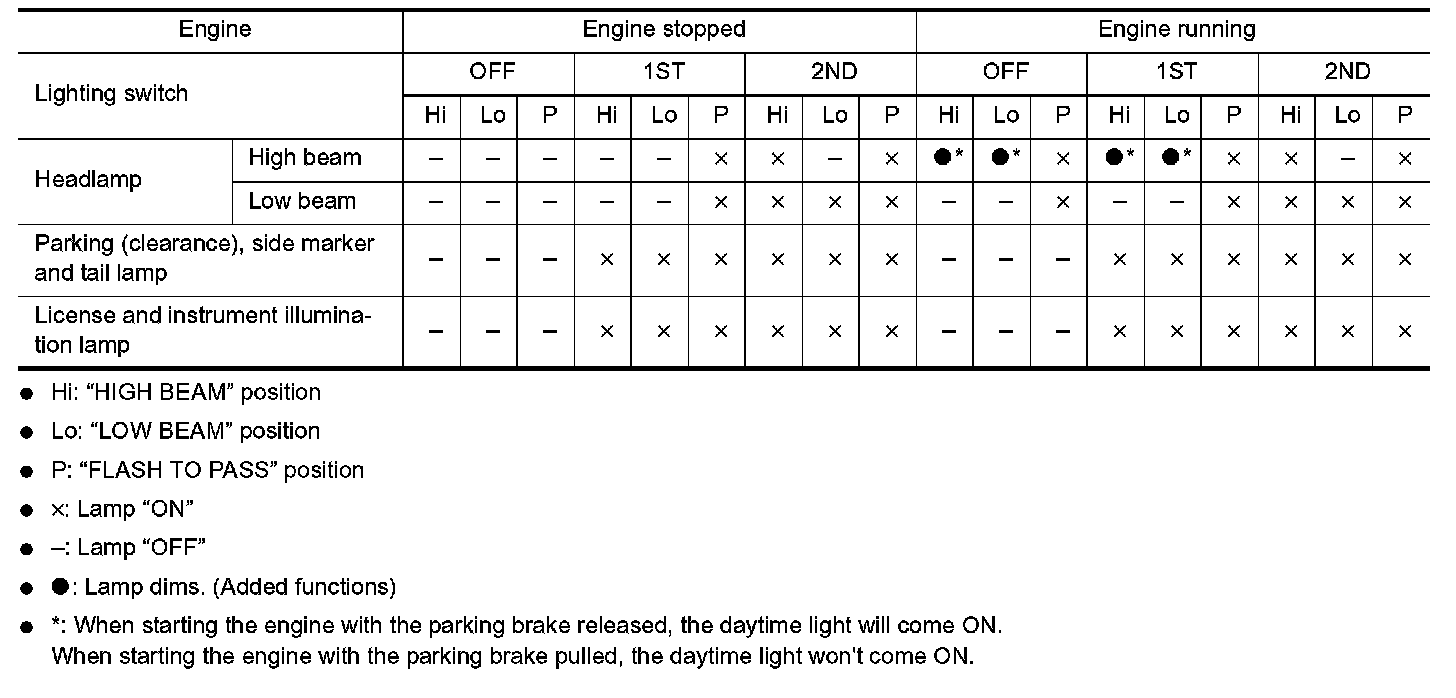 | Engine | | Engine stopped | | | | | | | | | Engine running | | | | | | | | |
|---|---|---|---|---|---|---|---|---|---|---|---|---|---|---|---|---|---|---|---|
| Lighting switch | | OFF | | | 1ST | | | 2ND | | | OFF | | | 1ST | | | 2ND | | |
| | | Hi | Lo | P | Hi | Lo | P | Hi | Lo | P | Hi | Lo | P | Hi | Lo | P | Hi | Lo | P |
| Headlamp | High beam | – | – | – | – | – | × | × | – | × | ●* | ●* | × | ●* | ●* | × | × | – | × |
| | Low beam | – | – | – | – | – | × | × | × | × | – | – | × | – | – | × | × | × | × |
| Parking (clearance), side marker and tail lamp | | – | – | – | × | × | × | × | × | × | – | – | – | × | × | × | × | × | × |
| License and instrument illumination lamp | | – | – | – | × | × | × | × | × | × | – | – | – | × | × | × | × | × | × |

● Hi: “HIGH BEAM” position
● Lo: “LOW BEAM” position
● P: “FLASH TO PASS” position
● ×: Lamp “ON”
● –: Lamp “OFF”
● ●: Lamp dims. (Added functions)
● *: When starting the engine with the parking brake released, the daytime light will come ON.
When starting the engine with the parking brake pulled, the daytime light won't come ON.